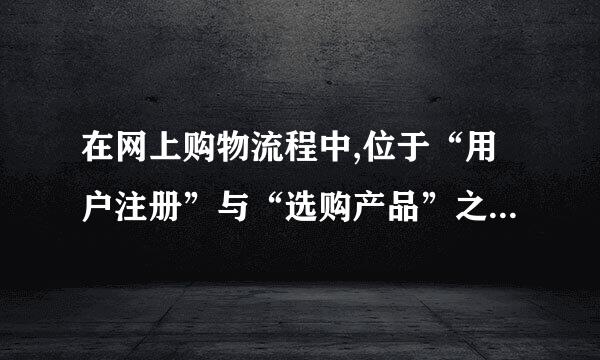 在网上购物流程中,位于“用户注册”与“选购产品”之...